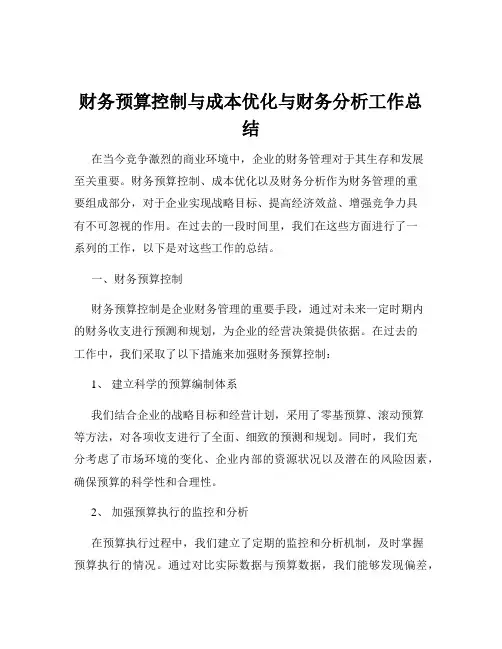 财务预算控制与成本优化与财务分析工作总结

在当今竞争激烈的商业环境中，企业的财务管理对于其生存和发展至关重要。财务预算控制、成本优化以及财务分析作为财务管理的重要组成部分，对于企业实现战略目标、提高经济效益、增强竞争力具有不可忽视的作用。在过去的一段时间里，我们在这些方面进行了一系列的工作，以下是对这些工作的总结。

一、财务预算控制

财务预算控制是企业财务管理的重要手段，通过对未来一定时期内的财务收支进行预测和规划，为企业的经营决策提供依据。在过去的工作中，我们采取了以下措施来加强财务预算控制：

1、 建立科学的预算编制体系

我们结合企业的战略目标和经营计划，采用了零基预算、滚动预算等方法，对各项收支进行了全面、细致的预测和规划。同时，我们充分考虑了市场环境的变化、企业内部的资源状况以及潜在的风险因素，确保预算的科学性和合理性。

2、 加强预算执行的监控和分析

在预算执行过程中，我们建立了定期的监控和分析机制，及时掌握预算执行的情况。通过对比实际数据与预算数据，我们能够发现偏差，